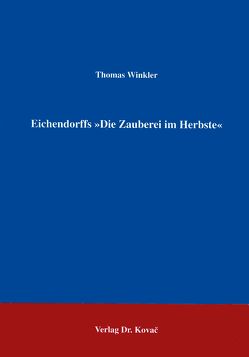 Thomas Winkler

Eichendorffs »Die Zauberei im Herbste«

Verlag Dr. Kovač